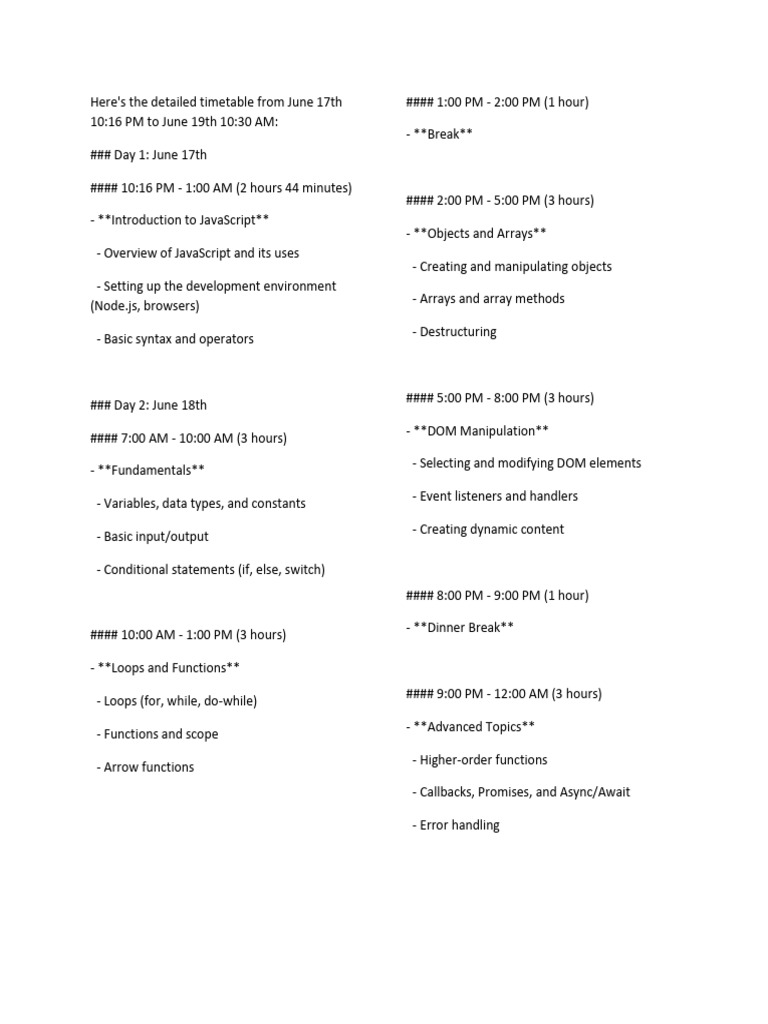 Here's the detailed timetable from June 17th 10:16 PM to June 19th 10:30 AM:

### Day 1: June 17th

#### 10:16 PM - 1:00 AM (2 hours 44 minutes)

- **Introduction to JavaScript**

- Overview of JavaScript and its uses

- Setting up the development environment (Node.js, browsers)

- Basic syntax and operators

### Day 2: June 18th

#### 7:00 AM - 10:00 AM (3 hours)

- **Fundamentals**

- Variables, data types, and constants

- Basic input/output

- Conditional statements (if, else, switch)

#### 10:00 AM - 1:00 PM (3 hours)

- **Loops and Functions**

- Loops (for, while, do-while)

- Functions and scope

- Arrow functions

#### 1:00 PM - 2:00 PM (1 hour)

- **Break**

#### 2:00 PM - 5:00 PM (3 hours)

- **Objects and Arrays**

- Creating and manipulating objects

- Arrays and array methods

- Destructuring

#### 5:00 PM - 8:00 PM (3 hours)

- **DOM Manipulation**

- Selecting and modifying DOM elements

- Event listeners and handlers

- Creating dynamic content

#### 8:00 PM - 9:00 PM (1 hour)

- **Dinner Break**

#### 9:00 PM - 12:00 AM (3 hours)

- **Advanced Topics**

- Higher-order functions

- Callbacks, Promises, and Async/Await

- Error handling